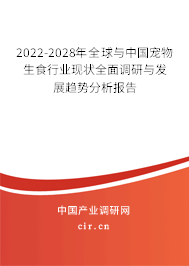 2022-2028年全球与中国宠物生食行业现状全面调研与发展趋势分析报告

中国产业调研网
cir.cn